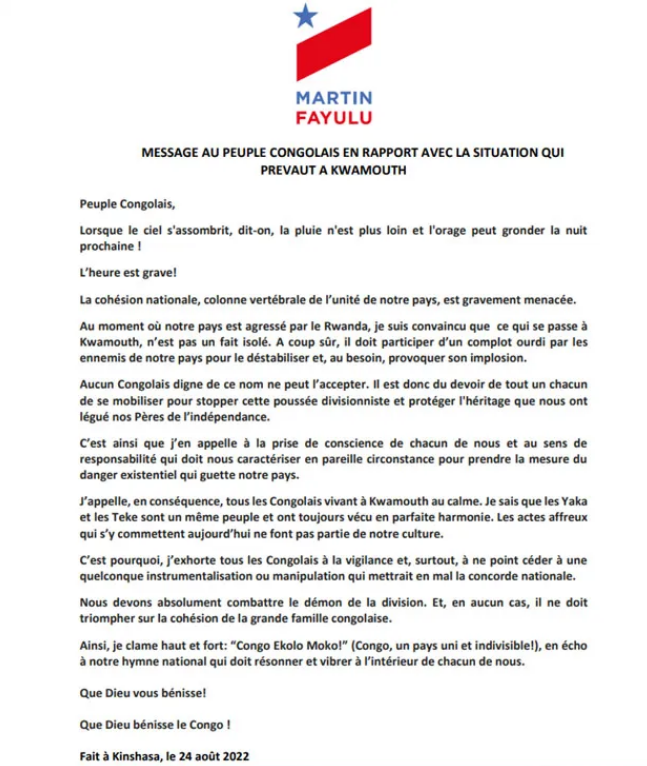 MARTIN
FAYULU

MESSAGE AU PEUPLE CONGOLAIS EN RAPPORT AVEC LA SITUATION QUI PREVAUT A KWAMOUTH

Peuple Congolais,

Lorsque le ciel s'assombrit, dit-on, la pluie n'est plus loin et l'orage peut gronder la nuit prochaine !

L'heure est grave!

La cohésion nationale, colonne vertébrale de l'unité de notre pays, est gravement menacée.

Au moment où notre pays est agressé par le Rwanda, je suis convaincu que ce qui se passe à Kwamouth, n'est pas un fait isolé. A coup sûr, il doit participer d'un complot ourdi par les ennemis de notre pays pour le déstabiliser et, au besoin, provoquer son implosion.

Aucun Congolais digne de ce nom ne peut l'accepter. Il est donc du devoir de tout un chacun de se mobiliser pour stopper cette poussée divisionniste et protéger l'héritage que nous ont légué nos Pères de l'indépendance.

C'est ainsi que j'en appelle à la prise de conscience de chacun de nous et au sens de responsabilité qui doit nous caractériser en pareille circonstance pour prendre la mesure du danger existentiel qui guette notre pays.

J'appelle, en conséquence, tous les Congolais vivant à Kwamouth au calme. Je sais que les Yaka et les Teke sont un même peuple et ont toujours vécu en parfaite harmonie. Les actes affreux qui s'y commettent aujourd'hui ne font pas partie de notre culture.

C'est pourquoi, j'exhorte tous les Congolais à la vigilance et, surtout, à ne point céder à une quelconque instrumentalisation ou manipulation qui mettrait en mal la concorde nationale.

Nous devons absolument combattre le démon de la division. Et, en aucun cas, il ne doit triompher sur la cohésion de la grande famille congolaise.

Ainsi, je clame haut et fort: "Congo Ekolo Moko!" (Congo, un pays uni et indivisible!), en écho à notre hymne national qui doit résonner et vibrer à l'intérieur de chacun de nous.

Que Dieu vous bénisse!

Que Dieu bénisse le Congo !

Fait à Kinshasa, le 24 août 2022